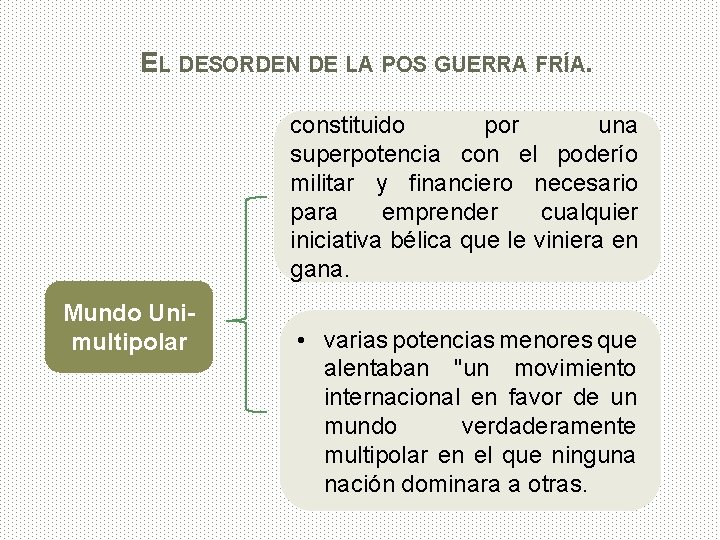 EL DESORDEN DE LA POS GUERRA FRÍA.

Mundo Uni-multipolar

constituido por una superpotencia con el poderío militar y financiero necesario para emprender cualquier iniciativa bélica que le viniera en gana.

• varias potencias menores que alentaban "un movimiento internacional en favor de un mundo verdaderamente multipolar en el que ninguna nación dominara a otras.